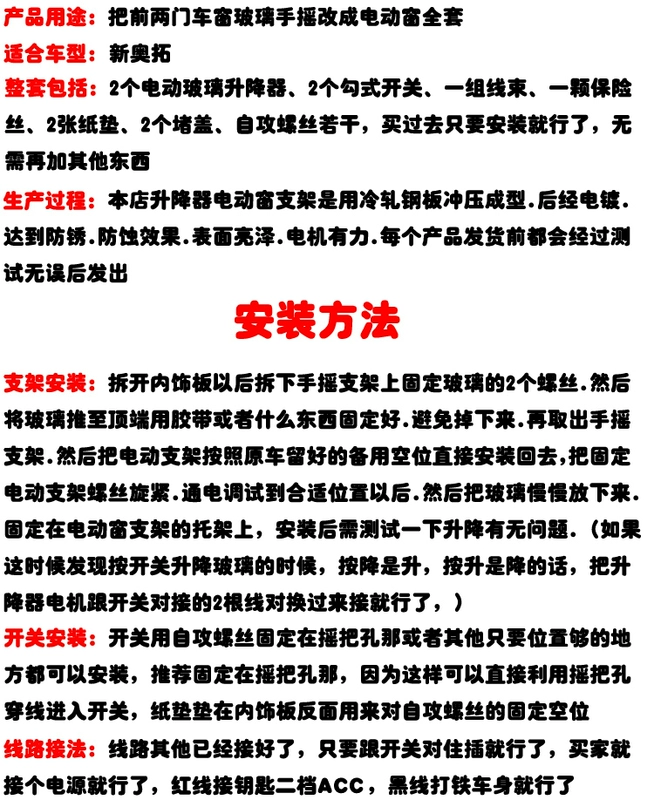 产品用途：把前两门车窗玻璃手摇改成电动窗全套
适合车型：新奥拓
整套包括：2个电动玻璃升降器、2个勾式开关、一组线束、一颗保险丝、2张纸垫、2个堵盖、自攻螺丝若干，买过去只要安装就行了，无需再加其他东西
生产过程：本店升降器电动窗支架是用冷轧钢板冲压成型．后经电镀．达到防锈．防蚀效果．表面亮泽．电机有力．每个产品发货前都会经过测试无误后发出

安装方法

支架安装：拆开内饰板以后拆下手摇支架上固定玻璃的2个螺丝．然后将玻璃推至顶端用胶带或者什么东西固定好．避免掉下来．再取出手摇支架．然后把电动支架按照原车留好的备用空位直接安装回去，把固定电动支架螺丝旋紧．通电调试到合适位置以后．然后把玻璃慢慢放下来．固定在电动窗支架的托架上，安装后需测试一下升降有无问题．（如果这时候发现按开关升降玻璃的时候，按降是升，按升是降的话，把升降器电机跟开关对接的2根线对换过来接就行了，）
开关安装：开关用自攻螺丝固定在摇把孔那或者其他只要位置够的地方都可以安装，推荐固定在摇把孔那，因为这样可以直接利用摇把孔穿线进入开关，纸垫垫在内饰板反面用来对自攻螺丝的固定空位
线路接法：线路其他已经接好了，只要跟开关对住插就行了，买家就接个电源就行了，红线接钥匙二档ACC，黑线打铁车身就行了